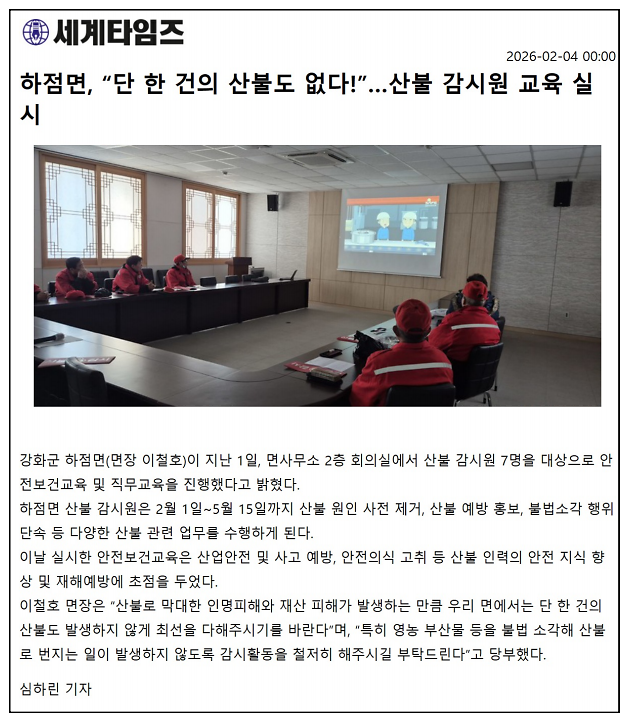 세계타임즈

2026-02-04 00:00

하점면, "단 한 건의 산불도 없다!"…산불 감시원 교육 실시

강화군 하점면(면장 이철호)이 지난 1일, 면사무소 2층 회의실에서 산불 감시원 7명을 대상으로 안전보건교육 및 직무교육을 진행했다고 밝혔다.

하점면 산불 감시원은 2월 1일~5월 15일까지 산불 원인 사전 제거, 산불 예방 홍보, 불법소각 행위 단속 등 다양한 산불 관련 업무를 수행하게 된다.

이날 실시한 안전보건교육은 산업안전 및 사고 예방, 안전의식 고취 등 산불 인력의 안전 지식 향상 및 재해예방에 초점을 두었다.

이철호 면장은 "산불로 막대한 인명피해와 재산 피해가 발생하는 만큼 우리 면에서는 단 한 건의 산불도 발생하지 않게 최선을 다해주시기를 바란다"며, "특히 영농 부산물 등을 불법 소각해 산불로 번지는 일이 발생하지 않도록 감시활동을 철저히 해주시길 부탁드린다"고 당부했다.

심하린 기자